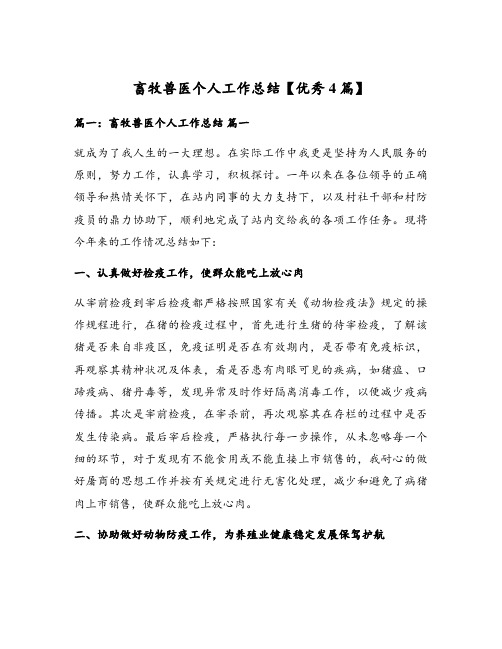 畜牧兽医个人工作总结【优秀4篇】

篇一：畜牧兽医个人工作总结 篇一

就成为了我人生的一大理想。在实际工作中我更是坚持为人民服务的原则，努力工作，认真学习，积极探讨。一年以来在各位领导的正确领导和热情关怀下，在站内同事的大力支持下，以及村社干部和村防疫员的鼎力协助下，顺利地完成了站内交给我的各项工作任务。现将今年来的工作情况总结如下：

一、认真做好检疫工作，使群众能吃上放心肉

从宰前检疫到宰后检疫都严格按照国家有关《动物检疫法》规定的操作规程进行，在猪的检疫过程中，首先进行生猪的待宰检疫，了解该猪是否来自非疫区，免疫证明是否在有效期内，是否带有免疫标识，再观察其精神状况及体表，看是否患有肉眼可见的疾病，如猪瘟、口蹄疫病、猪丹毒等，发现异常及时作好隔离消毒工作，以便减少疫病传播。其次是宰前检疫，在宰杀前，再次观察其在存栏的过程中是否发生传染病。最后宰后检疫，严格执行每一步操作，从未忽略每一个细的环节，对于发现有不能食用或不能直接上市销售的，我耐心的做好屠商的思想工作并按有关规定进行无害化处理，减少和避免了病猪肉上市销售，使群众能吃上放心肉。

二、协助做好动物防疫工作，为养殖业健康稳定发展保驾护航